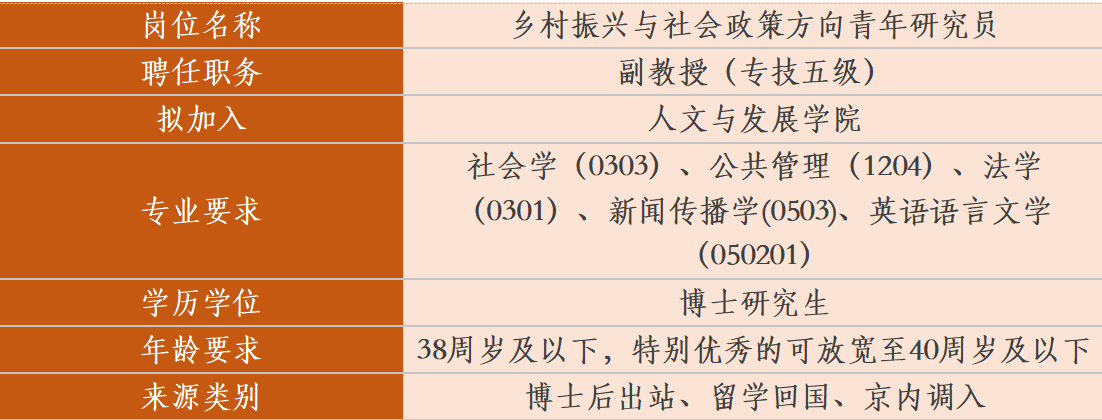 | 岗位名称 | 乡村振兴与社会政策方向青年研究员 |
|---|---|
| 聘任职务 | 副教授（专技五级） |
| 拟加入 | 人文与发展学院 |
| 专业要求 | 社会学（0303）、公共管理（1204）、法学（0301）、新闻传播学(0503)、英语语言文学（050201） |
| 学历学位 | 博士研究生 |
| 年龄要求 | 38周岁及以下，特别优秀的可放宽至40周岁及以下 |
| 来源类别 | 博士后出站、留学回国、京内调入 |